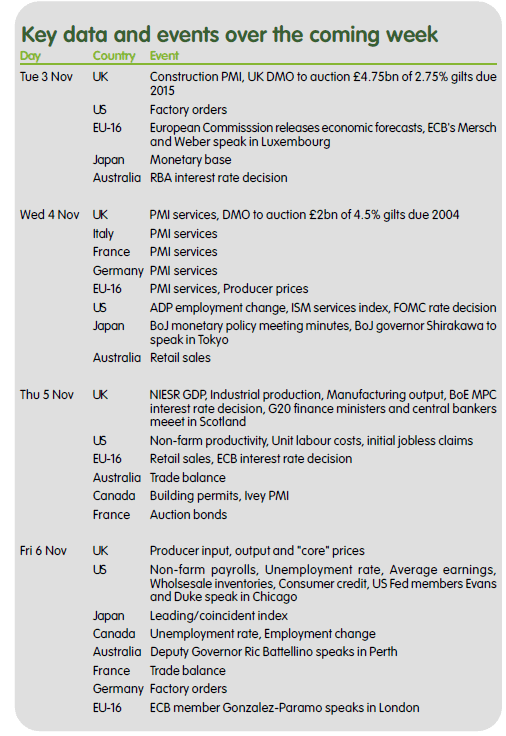 Key data and events over the coming week

| Day | Country | Event |
|---|---|---|
| Tue 3 Nov | UK | Construction PMI, UK DMO to auction £4.75bn of 2.75% gilts due 2015 |
| | US | Factory orders |
| | EU-16 | European Commisssion releases economic forecasts, ECB's Mersch and Weber speak in Luxembourg |
| | Japan | Monetary base |
| | Australia | RBA interest rate decision |
| Wed 4 Nov | UK | PMI services, DMO to auction £2bn of 4.5% gilts due 2004 |
| | Italy | PMI services |
| | France | PMI services |
| | Germany | PMI services |
| | EU-16 | PMI services, Producer prices |
| | US | ADP employment change, ISM services index, FOMC rate decision |
| | Japan | BoJ monetary policy meeting minutes, BoJ governor Shirakawa to speak in Tokyo |
| | Australia | Retail sales |
| Thu 5 Nov | UK | NIESR GDP, Industrial production, Manufacturing output, BoE MPC interest rate decision, G20 finance ministers and central bankers meeet in Scotland |
| | US | Non-farm productivity, Unit labour costs, initial jobless claims |
| | EU-16 | Retail sales, ECB interest rate decision |
| | Australia | Trade balance |
| | Canada | Building permits, Ivey PMI |
| | France | Auction bonds |
| Fri 6 Nov | UK | Producer input, output and "core" prices |
| | US | Non-farm payrolls, Unemployment rate, Average earnings, Wholsesale inventories, Consumer credit, US Fed members Evans and Duke speak in Chicago |
| | Japan | Leading/coincident index |
| | Canada | Unemployment rate, Employment change |
| | Australia | Deputy Governor Ric Battellino speaks in Perth |
| | France | Trade balance |
| | Germany | Factory orders |
| | EU-16 | ECB member Gonzalez-Paramo speaks in London |